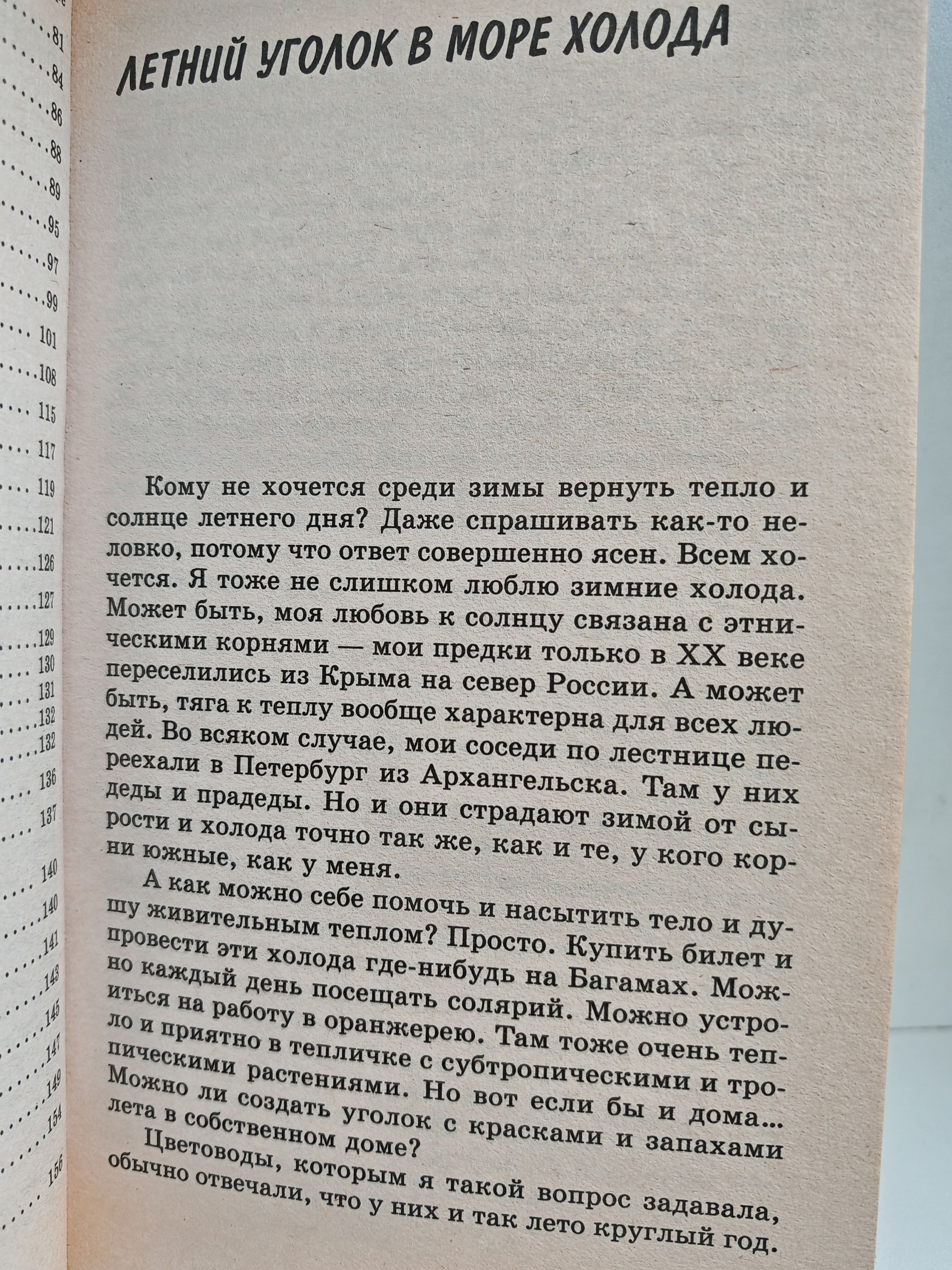 81
84
86
88
89
95
97
99
101
108
115
117
119
121
126
127
129
130
131
132
132
136
137
140
140
141
143
145
147
149
154
156

ЛЕТНИЙ УГОЛОК В МОРЕ ХОЛОДА

Кому не хочется среди зимы вернуть тепло и солнце летнего дня? Даже спрашивать как-то неловко, потому что ответ совершенно ясен. Всем хочется. Я тоже не слишком люблю зимние холода. Может быть, моя любовь к солнцу связана с этническими корнями — мои предки только в XX веке переселились из Крыма на север России. А может быть, тяга к теплу вообще характерна для всех людей. Во всяком случае, мои соседи по лестнице переехали в Петербург из Архангельска. Там у них деды и прадеды. Но и они страдают зимой от сырости и холода точно так же, как и те, у кого корни южные, как у меня.

А как можно себе помочь и насытить тело и душу живительным теплом? Просто. Купить билет и провести эти холода где-нибудь на Багамах. Можно каждый день посещать солярий. Можно устроиться на работу в оранжерею. Там тоже очень тепло и приятно в тепличке с субтропическими и тропическими растениями. Но вот если бы и дома... Можно ли создать уголок с красками и запахами лета в собственном доме?

Цветоводы, которым я такой вопрос задавала, обычно отвечали, что у них и так лето круглый год.